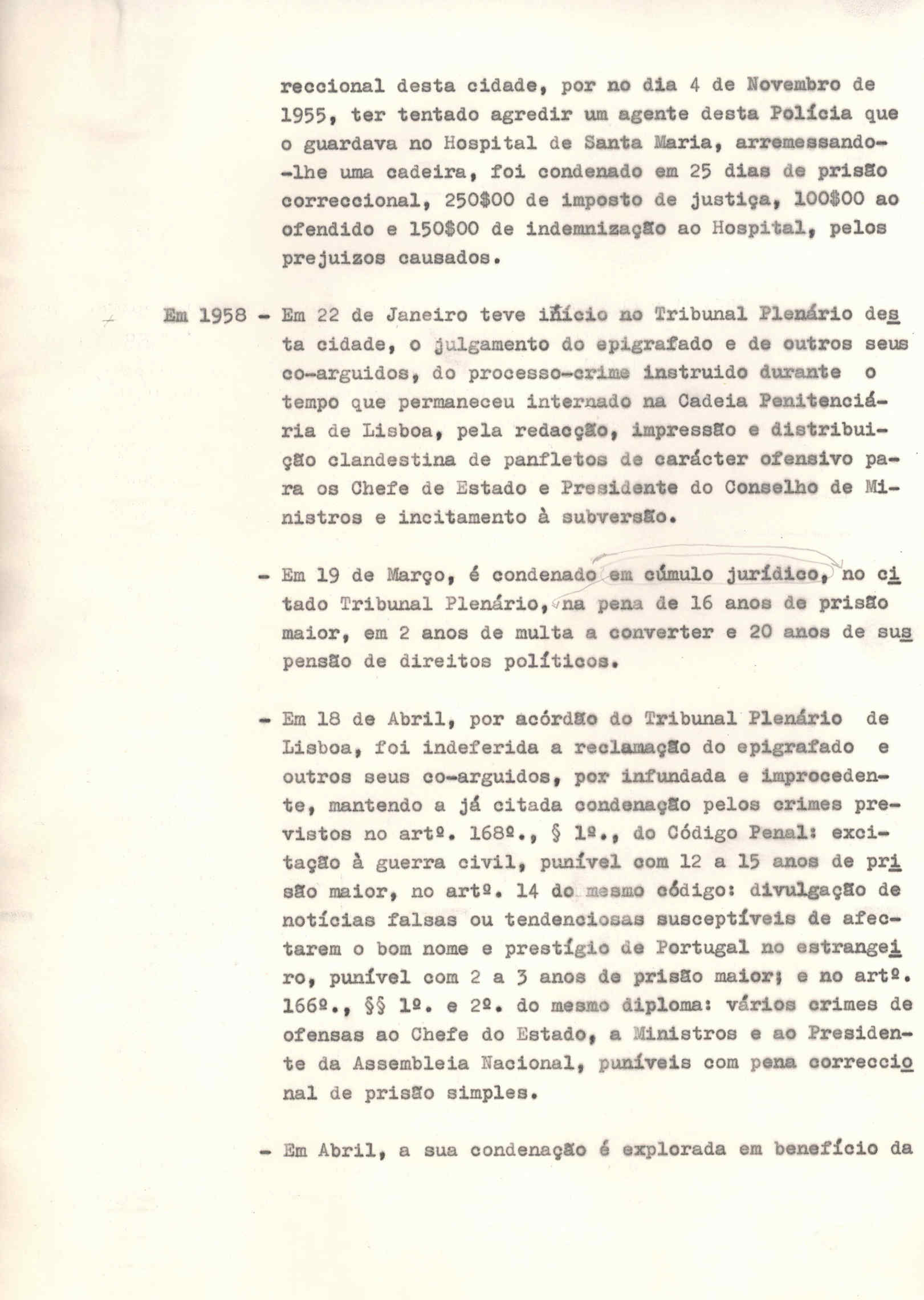 reccional desta cidade, por no dia 4 de Novembro de 1955, ter tentado agredir um agente desta Polícia que o guardava no Hospital de Santa Maria, arremessando-lhe uma cadeira, foi condenado em 25 dias de prisão correccional, 250$00 de imposto de justiça, 100$00 ao ofendido e 150$00 de indemnização ao Hospital, pelos prejuizos causados.

Em 1958 - Em 22 de Janeiro teve início no Tribunal Plenário desta cidade, o julgamento do epigrafado e de outros seus co-arguidos, do processo-crime instruido durante o tempo que permaneceu internado na Cadeia Penitenciária de Lisboa, pela redacção, impressão e distribuição clandestina de panfletos de carácter ofensivo para os Chefe de Estado e Presidente do Conselho de Ministros e incitamento à subversão.

- Em 19 de Março, é condenado em cúmulo jurídico, no citado Tribunal Plenário, na pena de 16 anos de prisão maior, em 2 anos de multa a converter e 20 anos de suspensão de direitos políticos.

- Em 18 de Abril, por acórdão do Tribunal Plenário de Lisboa, foi indeferida a reclamação do epigrafado e outros seus co-arguidos, por infundada e improcedente, mantendo a já citada condenação pelos crimes previstos no artº. 168º., § 1º., do Código Penal: excitação à guerra civil, punível com 12 a 15 anos de prisão maior, no artº. 14 do mesmo código: divulgação de notícias falsas ou tendenciosas susceptíveis de afectarem o bom nome e prestígio de Portugal no estrangeiro, punível com 2 a 3 anos de prisão maior; e no artº. 166º., §§ 1º. e 2º. do mesmo diploma: vários crimes de ofensas ao Chefe do Estado, a Ministros e ao Presidente da Assembleia Nacional, puníveis com pena correccional de prisão simples.

- Em Abril, a sua condenação é explorada em benefício da